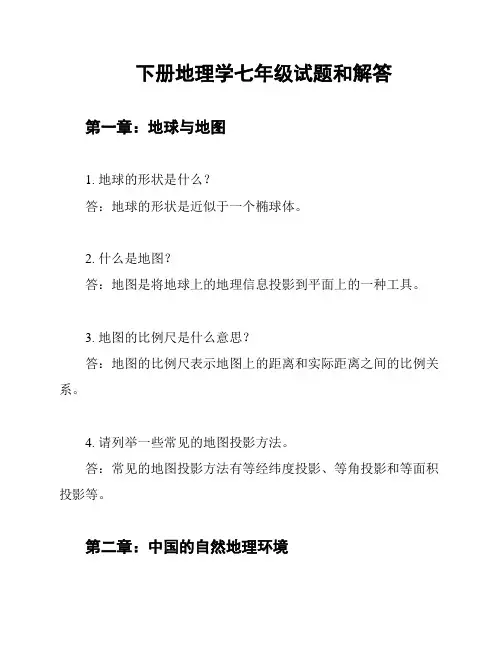 下册地理学七年级试题和解答

第一章：地球与地图

1. 地球的形状是什么？
答：地球的形状是近似于一个椭球体。

2. 什么是地图？
答：地图是将地球上的地理信息投影到平面上的一种工具。

3. 地图的比例尺是什么意思？
答：地图的比例尺表示地图上的距离和实际距离之间的比例关系。

4. 请列举一些常见的地图投影方法。
答：常见的地图投影方法有等经纬度投影、等角投影和等面积投影等。

第二章：中国的自然地理环境